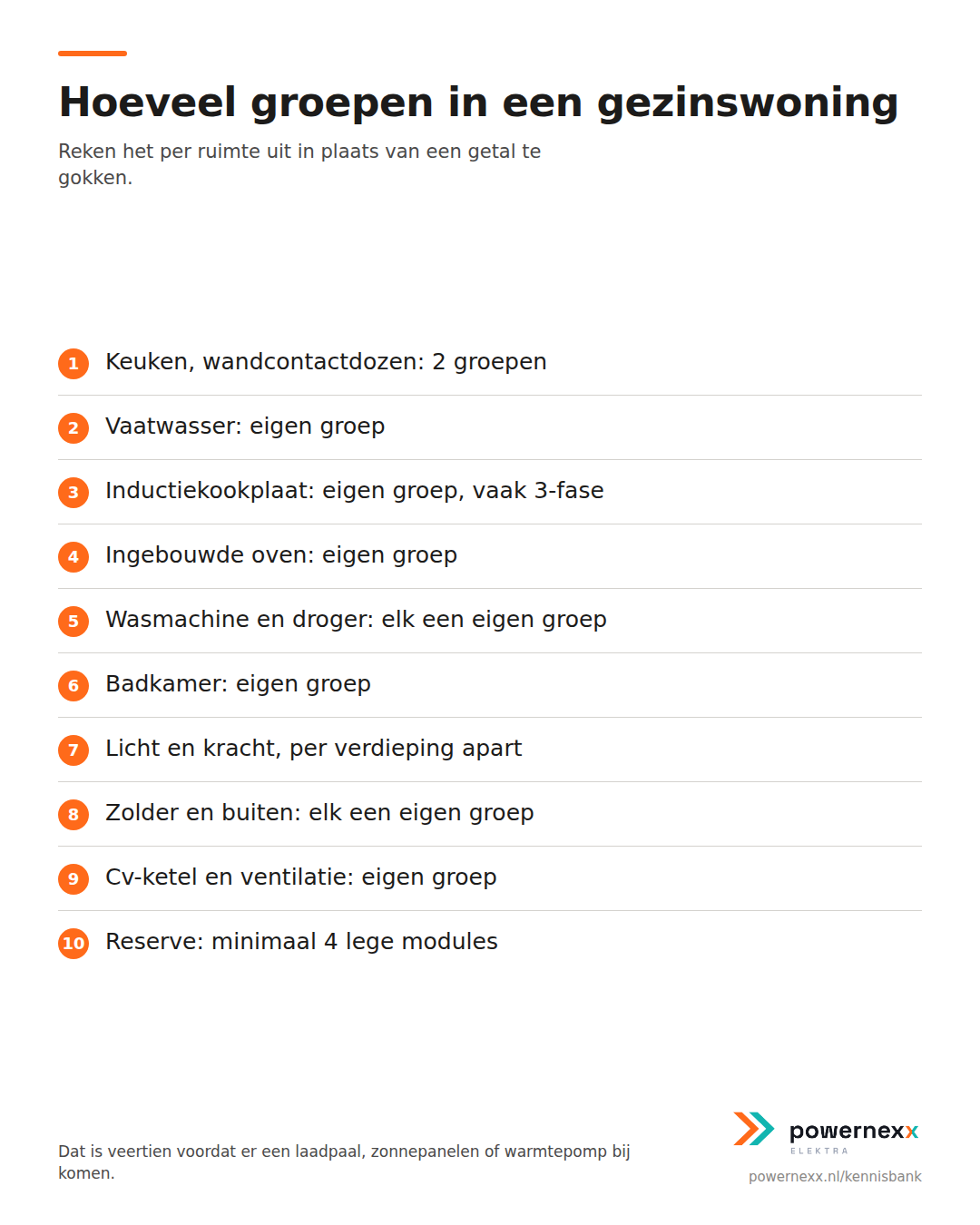 Hoeveel groepen in een gezinswoning

Reken het per ruimte uit in plaats van een getal te gokken.

1 Keuken, wandcontactdozen: 2 groepen

2 Vaatwasser: eigen groep

3 Inductiekookplaat: eigen groep, vaak 3-fase

4 Ingebouwde oven: eigen groep

5 Wasmachine en droger: elk een eigen groep

6 Badkamer: eigen groep

7 Licht en kracht, per verdieping apart

8 Zolder en buiten: elk een eigen groep

9 Cv-ketel en ventilatie: eigen groep

10 Reserve: minimaal 4 lege modules

Dat is veertien voordat er een laadpaal, zonnepanelen of warmtepomp bij komen.

powernexx
ELEKTRA

powernexx.nl/kennisbank